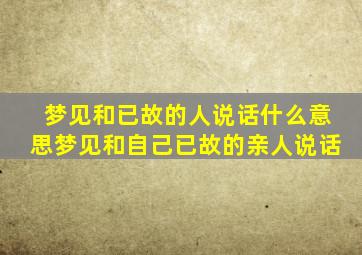 梦见和已故的人说话什么意思梦见和自己已故的亲人说话